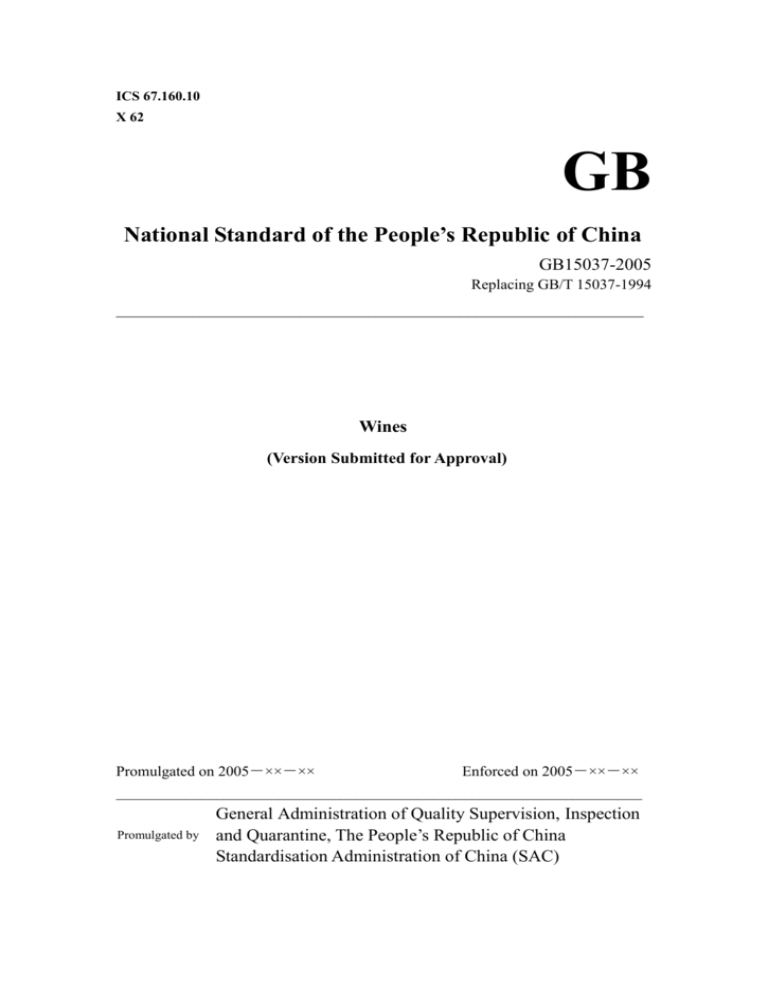 ICS 67.160.10
X 62

GB

National Standard of the People's Republic of China

GB15037-2005
Replacing GB/T 15037-1994

Wines
(Version Submitted for Approval)

Promulgated on 2005－××－××

Enforced on 2005－××－××

Promulgated by

General Administration of Quality Supervision, Inspection and Quarantine, The People's Republic of China
Standardisation Administration of China (SAC)